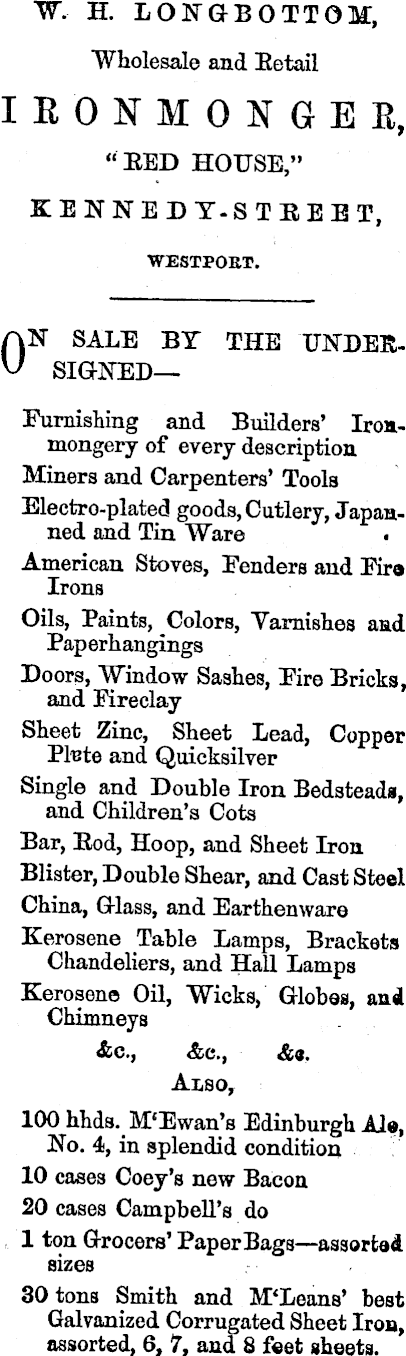 W. H. LONGBOTTOM,

Wholesale and Retail

IRONMONGER,

"RED HOUSE,"

KENNEDY-STREET,

WESTPORT.

ON SALE BY THE UNDERSIGNED—

Furnishing and Builders' Ironmongery of every description

Miners and Carpenters' Tools

Electro-plated goods, Cutlery, Japanned and Tin Ware

American Stoves, Fenders and Fire Irons

Oils, Paints, Colors, Varnishes and Paperhangings

Doors, Window Sashes, Fire Bricks, and Fireclay

Sheet Zinc, Sheet Lead, Copper Plate and Quicksilver

Single and Double Iron Bedsteads, and Children's Cots

Bar, Rod, Hoop, and Sheet Iron

Blister, Double Shear, and Cast Steel

China, Glass, and Earthenware

Kerosene Table Lamps, Brackets Chandeliers, and Hall Lamps

Kerosene Oil, Wicks, Globes, and Chimneys

&c., &c., &c.

ALSO,

100 hhds. M'Ewan's Edinburgh Ale, No. 4, in splendid condition

10 cases Coey's new Bacon

20 cases Campbell's do

1 ton Grocers' Paper Bags—assorted sizes

30 tons Smith and M'Leans' best Galvanized Corrugated Sheet Iron, assorted, 6, 7, and 8 feet sheets.